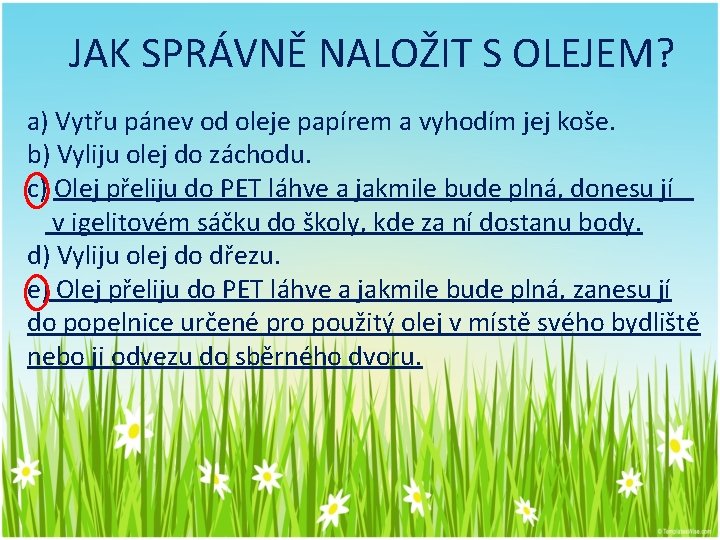 JAK SPRÁVNĚ NALOŽIT S OLEJEM?

a) Vytřu pánev od oleje papírem a vyhodím jej koše.
b) Vyliju olej do záchodu.
c) Olej přeliju do PET láhve a jakmile bude plná, donesu jí v igelitovém sáčku do školy, kde za ní dostanu body.
d) Vyliju olej do dřezu.
e) Olej přeliju do PET láhve a jakmile bude plná, zanesu jí do popelnice určené pro použitý olej v místě svého bydliště nebo ji odvezu do sběrného dvoru.

© TemplatesWise.com